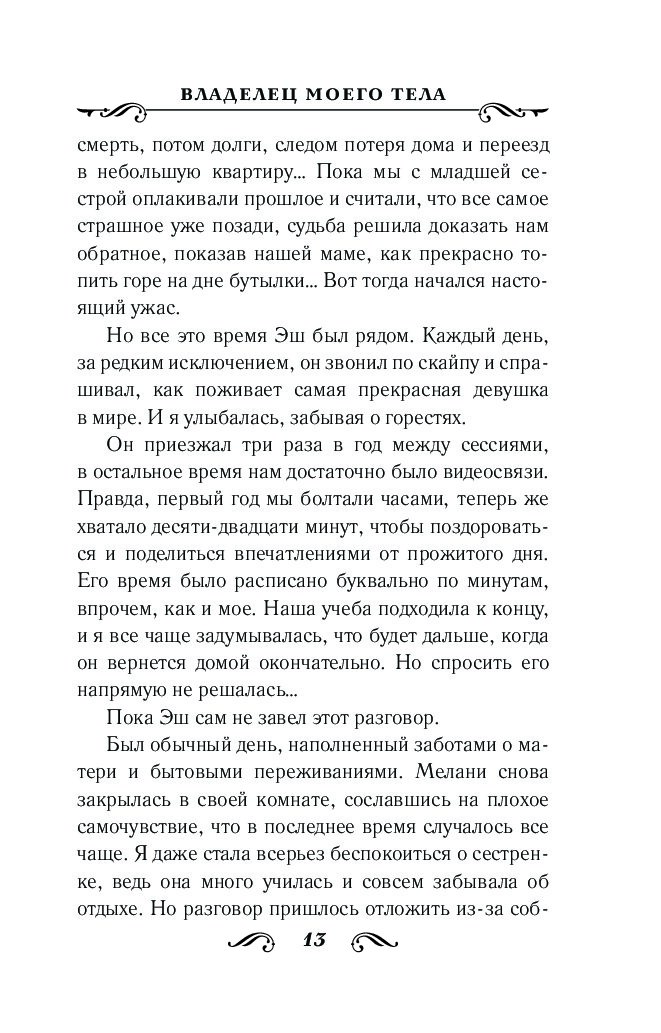 ВЛАДЕЛЕЦ МОЕГО ТЕЛА

смерть, потом долги, следом потеря дома и переезд в небольшую квартиру... Пока мы с младшей сестрой оплакивали прошлое и считали, что все самое страшное уже позади, судьба решила доказать нам обратное, показав нашей маме, как прекрасно топить горе на дне бутылки... Вот тогда начался настоящий ужас.

Но все это время Эш был рядом. Каждый день, за редким исключением, он звонил по скайпу и спрашивал, как поживает самая прекрасная девушка в мире. И я улыбалась, забывая о горестях.

Он приезжал три раза в год между сессиями, в остальное время нам достаточно было видеосвязи. Правда, первый год мы болтали часами, теперь же хватало десяти-двадцати минут, чтобы поздороваться и поделиться впечатлениями от прожитого дня. Его время было расписано буквально по минутам, впрочем, как и мое. Наша учеба подходила к концу, и я все чаще задумывалась, что будет дальше, когда он вернется домой окончательно. Но спросить его напрямую не решалась...

Пока Эш сам не завел этот разговор.

Был обычный день, наполненный заботами о матери и бытовыми переживаниями. Мелани снова закрылась в своей комнате, сославшись на плохое самочувствие, что в последнее время случалось все чаще. Я даже стала всерьез беспокоиться о сестренке, ведь она много училась и совсем забывала об отдыхе. Но разговор пришлось отложить из-за соб-

13